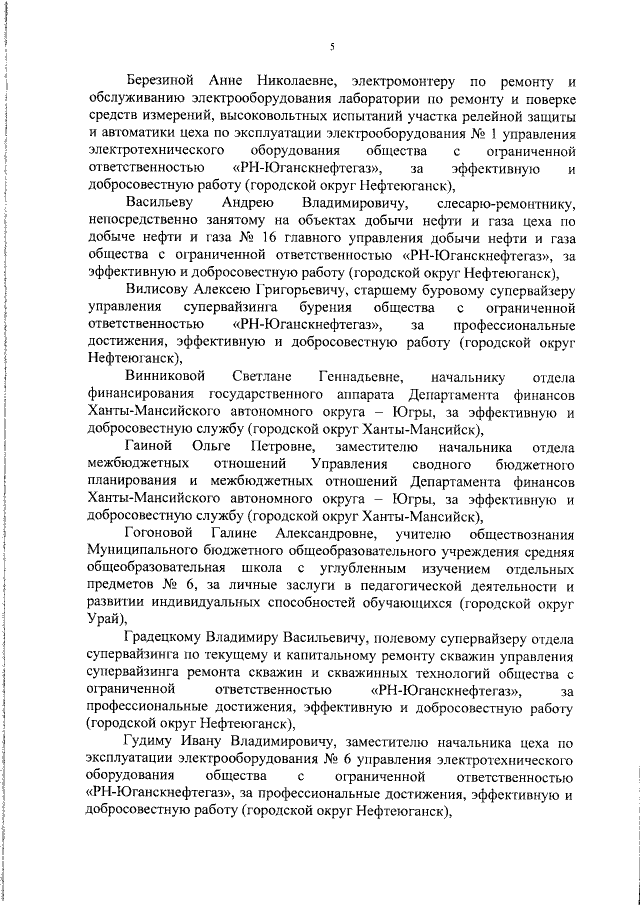 5

Березиной Анне Николаевне, электромонтеру по ремонту и обслуживанию электрооборудования лаборатории по ремонту и поверке средств измерений, высоковольтных испытаний участка релейной защиты и автоматики цеха по эксплуатации электрооборудования № 1 управления электротехнического оборудования общества с ограниченной ответственностью «РН-Юганскнефтегаз», за эффективную и добросовестную работу (городской округ Нефтеюганск),

Васильеву Андрею Владимировичу, слесарю-ремонтнику, непосредственно занятому на объектах добычи нефти и газа цеха по добыче нефти и газа № 16 главного управления добычи нефти и газа общества с ограниченной ответственностью «РН-Юганскнефтегаз», за эффективную и добросовестную работу (городской округ Нефтеюганск),

Вилисову Алексею Григорьевичу, старшему буровому супервайзеру управления супервайзинга бурения общества с ограниченной ответственностью «РН-Юганскнефтегаз», за профессиональные достижения, эффективную и добросовестную работу (городской округ Нефтеюганск),

Винниковой Светлане Геннадьевне, начальнику отдела финансирования государственного аппарата Департамента финансов Ханты-Мансийского автономного округа – Югры, за эффективную и добросовестную службу (городской округ Ханты-Мансийск),

Гаиной Ольге Петровне, заместителю начальника отдела межбюджетных отношений Управления сводного бюджетного планирования и межбюджетных отношений Департамента финансов Ханты-Мансийского автономного округа – Югры, за эффективную и добросовестную службу (городской округ Ханты-Мансийск),

Гогоновой Галине Александровне, учителю обществознания Муниципального бюджетного общеобразовательного учреждения средняя общеобразовательная школа с углубленным изучением отдельных предметов № 6, за личные заслуги в педагогической деятельности и развитии индивидуальных способностей обучающихся (городской округ Урай),

Градецкому Владимиру Васильевичу, полевому супервайзеру отдела супервайзинга по текущему и капитальному ремонту скважин управления супервайзинга ремонта скважин и скважинных технологий общества с ограниченной ответственностью «РН-Юганскнефтегаз», за профессиональные достижения, эффективную и добросовестную работу (городской округ Нефтеюганск),

Гудиму Ивану Владимировичу, заместителю начальника цеха по эксплуатации электрооборудования № 6 управления электротехнического оборудования общества с ограниченной ответственностью «РН-Юганскнефтегаз», за профессиональные достижения, эффективную и добросовестную работу (городской округ Нефтеюганск),